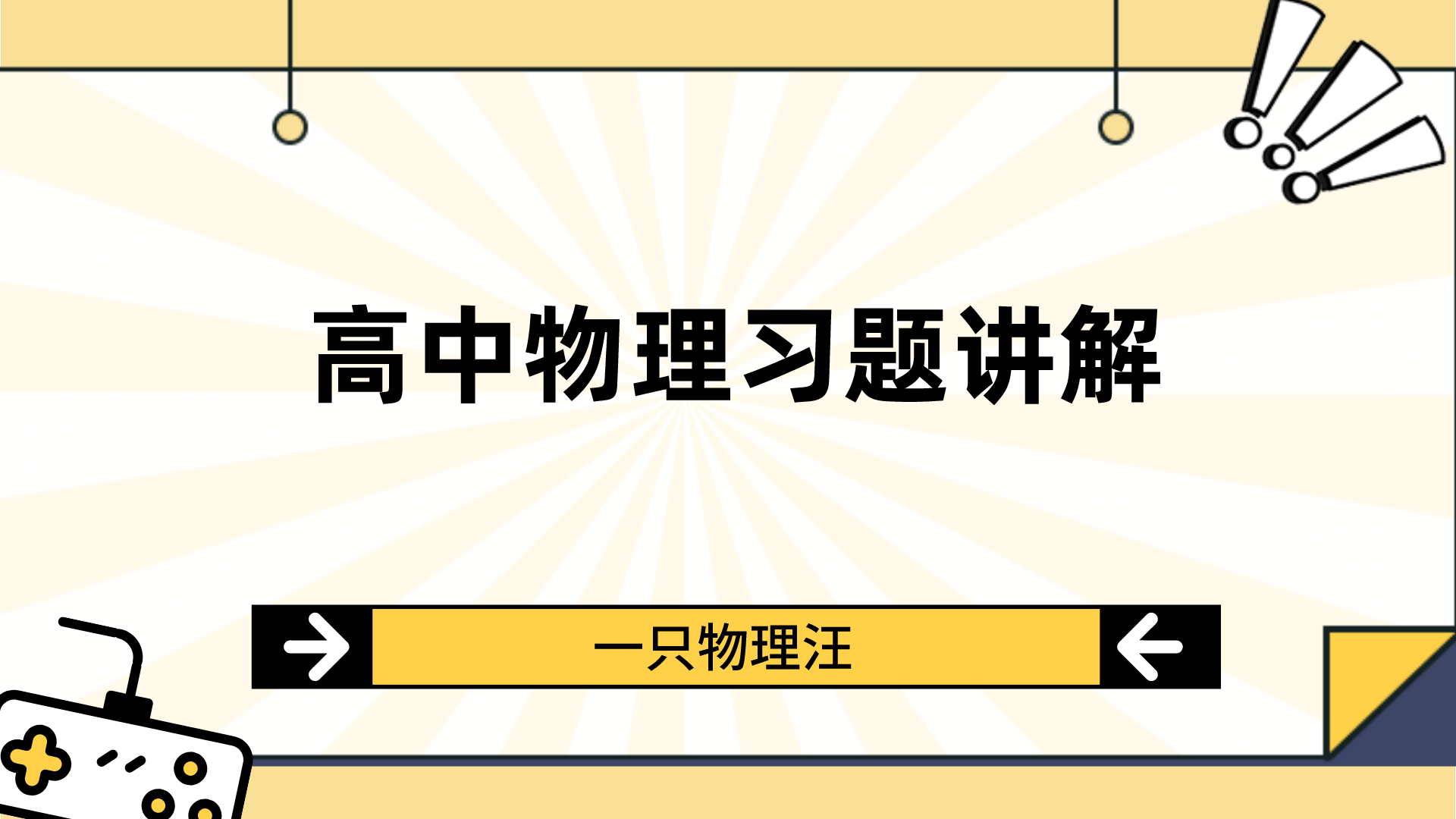 高中物理习题讲解

一只物理汪